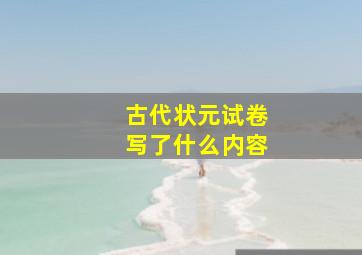 古代状元试卷
写了什么内容